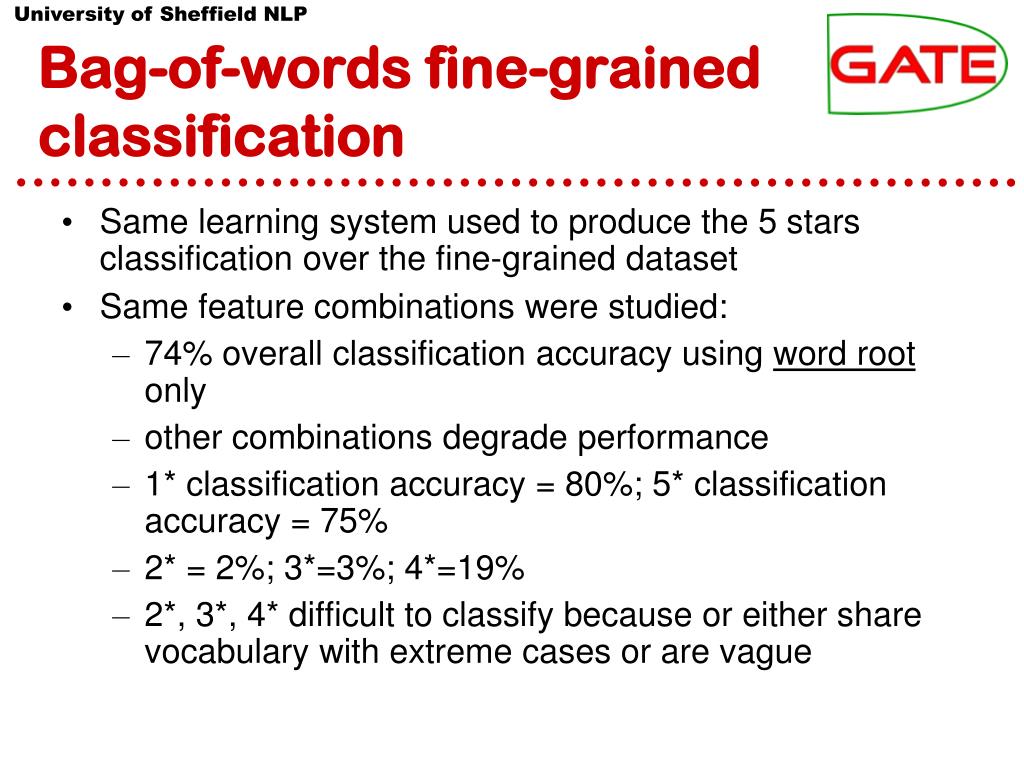 University of Sheffield NLP

Bag-of-words fine-grained classification

GATE

• Same learning system used to produce the 5 stars classification over the fine-grained dataset
• Same feature combinations were studied:
– 74% overall classification accuracy using word root only
– other combinations degrade performance
– 1* classification accuracy = 80%; 5* classification accuracy = 75%
– 2* = 2%; 3*=3%; 4*=19%
– 2*, 3*, 4* difficult to classify because or either share vocabulary with extreme cases or are vague